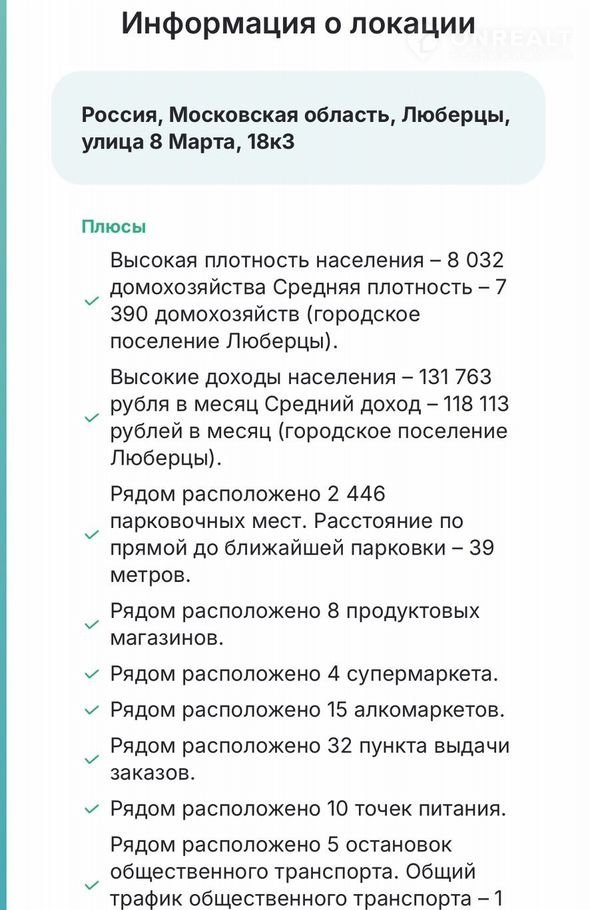 Информация о локации

ONREALT

Россия, Московская область, Люберцы, улица 8 Марта, 18к3

Плюсы

Высокая плотность населения – 8 032 домохозяйства Средняя плотность – 7 390 домохозяйств (городское поселение Люберцы).

Высокие доходы населения – 131 763 рубля в месяц Средний доход – 118 113 рублей в месяц (городское поселение Люберцы).

Рядом расположено 2 446 парковочных мест. Расстояние по прямой до ближайшей парковки – 39 метров.

Рядом расположено 8 продуктовых магазинов.

Рядом расположено 4 супермаркета.

Рядом расположено 15 алкомаркетов.

Рядом расположено 32 пункта выдачи заказов.

Рядом расположено 10 точек питания.

Рядом расположено 5 остановок общественного транспорта. Общий трафик общественного транспорта – 1